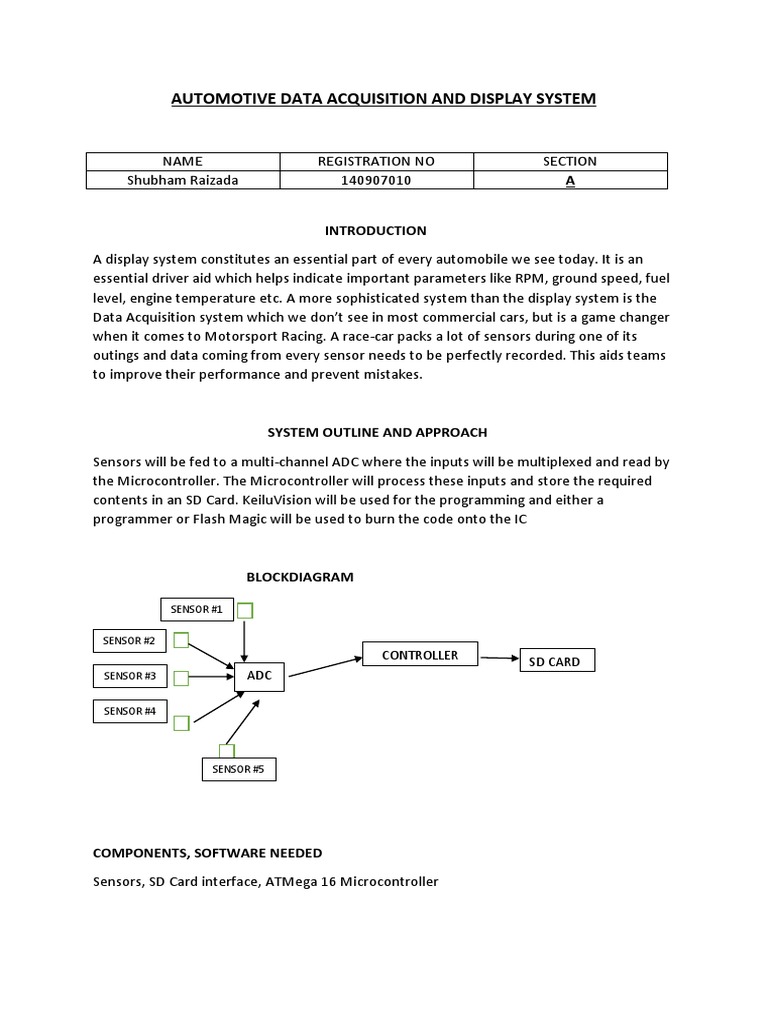 AUTOMOTIVE DATA ACQUISITION AND DISPLAY SYSTEM

| NAME | REGISTRATION NO | SECTION |
|---|---|---|
| Shubham Raizada | 140907010 | A |

INTRODUCTION

A display system constitutes an essential part of every automobile we see today. It is an essential driver aid which helps indicate important parameters like RPM, ground speed, fuel level, engine temperature etc. A more sophisticated system than the display system is the Data Acquisition system which we don't see in most commercial cars, but is a game changer when it comes to Motorsport Racing. A race-car packs a lot of sensors during one of its outings and data coming from every sensor needs to be perfectly recorded. This aids teams to improve their performance and prevent mistakes.

SYSTEM OUTLINE AND APPROACH

Sensors will be fed to a multi-channel ADC where the inputs will be multiplexed and read by the Microcontroller. The Microcontroller will process these inputs and store the required contents in an SD Card. KeiluVision will be used for the programming and either a programmer or Flash Magic will be used to burn the code onto the IC

BLOCKDIAGRAM

SENSOR #1

SENSOR #2

SENSOR #3

SENSOR #4

SENSOR #5

ADC

CONTROLLER

SD CARD

COMPONENTS, SOFTWARE NEEDED

Sensors, SD Card interface, ATMega 16 Microcontroller